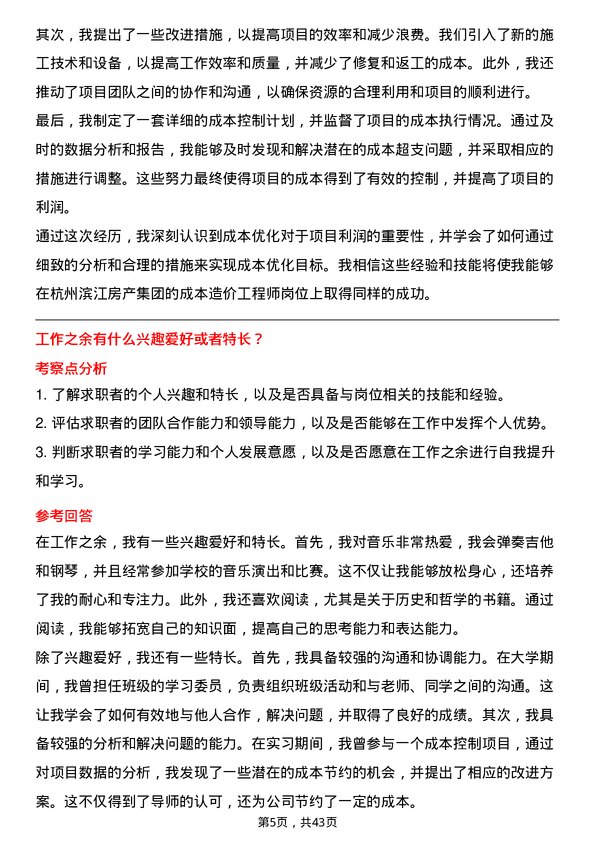 其次，我提出了一些改进措施，以提高项目的效率和减少浪费。我们引入了新的施工技术和设备，以提高工作效率和质量，并减少了修复和返工的成本。此外，我还推动了项目团队之间的协作和沟通，以确保资源的合理利用和项目的顺利进行。

最后，我制定了一套详细的成本控制计划，并监督了项目的成本执行情况。通过及时的数据分析和报告，我能够及时发现和解决潜在的成本超支问题，并采取相应的措施进行调整。这些努力最终使得项目的成本得到了有效的控制，并提高了项目的利润。

通过这次经历，我深刻认识到成本优化对于项目利润的重要性，并学会了如何通过细致的分析和合理的措施来实现成本优化目标。我相信这些经验和技能将使我能够在杭州滨江房产集团的成本造价工程师岗位上取得同样的成功。

工作之余有什么兴趣爱好或者特长？

考察点分析

1. 了解求职者的个人兴趣和特长，以及是否具备与岗位相关的技能和经验。

2. 评估求职者的团队合作能力和领导能力，以及是否能够在工作中发挥个人优势。

3. 判断求职者的学习能力和个人发展意愿，以及是否愿意在工作之余进行自我提升和学习。

参考回答

在工作之余，我有一些兴趣爱好和特长。首先，我对音乐非常热爱，我会弹奏吉他和钢琴，并且经常参加学校的音乐演出和比赛。这不仅让我能够放松身心，还培养了我的耐心和专注力。此外，我还喜欢阅读，尤其是关于历史和哲学的书籍。通过阅读，我能够拓宽自己的知识面，提高自己的思考能力和表达能力。

除了兴趣爱好，我还有一些特长。首先，我具备较强的沟通和协调能力。在大学期间，我曾担任班级的学习委员，负责组织班级活动和与老师、同学之间的沟通。这让我学会了如何有效地与他人合作，解决问题，并取得了良好的成绩。其次，我具备较强的分析和解决问题的能力。在实习期间，我曾参与一个成本控制项目，通过对项目数据的分析，我发现了一些潜在的成本节约的机会，并提出了相应的改进方案。这不仅得到了导师的认可，还为公司节约了一定的成本。

第5页，共43页